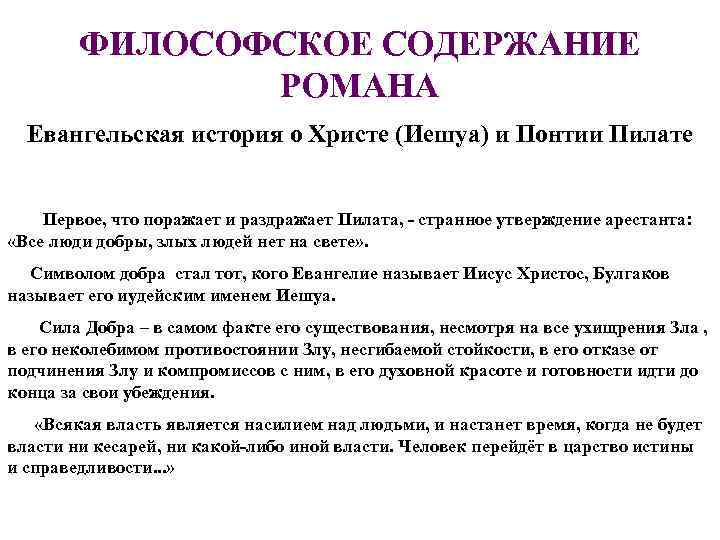 ФИЛОСОФСКОЕ СОДЕРЖАНИЕ РОМАНА

Евангельская история о Христе (Иешуа) и Понтии Пилате

Первое, что поражает и раздражает Пилата, - странное утверждение арестанта: «Все люди добры, злых людей нет на свете».

Символом добра стал тот, кого Евангелие называет Иисус Христос, Булгаков называет его иудейским именем Иешуа.

Сила Добра – в самом факте его существования, несмотря на все ухищрения Зла , в его неколебимом противостоянии Злу, несгибаемой стойкости, в его отказе от подчинения Злу и компромиссов с ним, в его духовной красоте и готовности идти до конца за свои убеждения.

«Всякая власть является насилием над людьми, и настанет время, когда не будет власти ни кесарей, ни какой-либо иной власти. Человек перейдёт в царство истины и справедливости...»